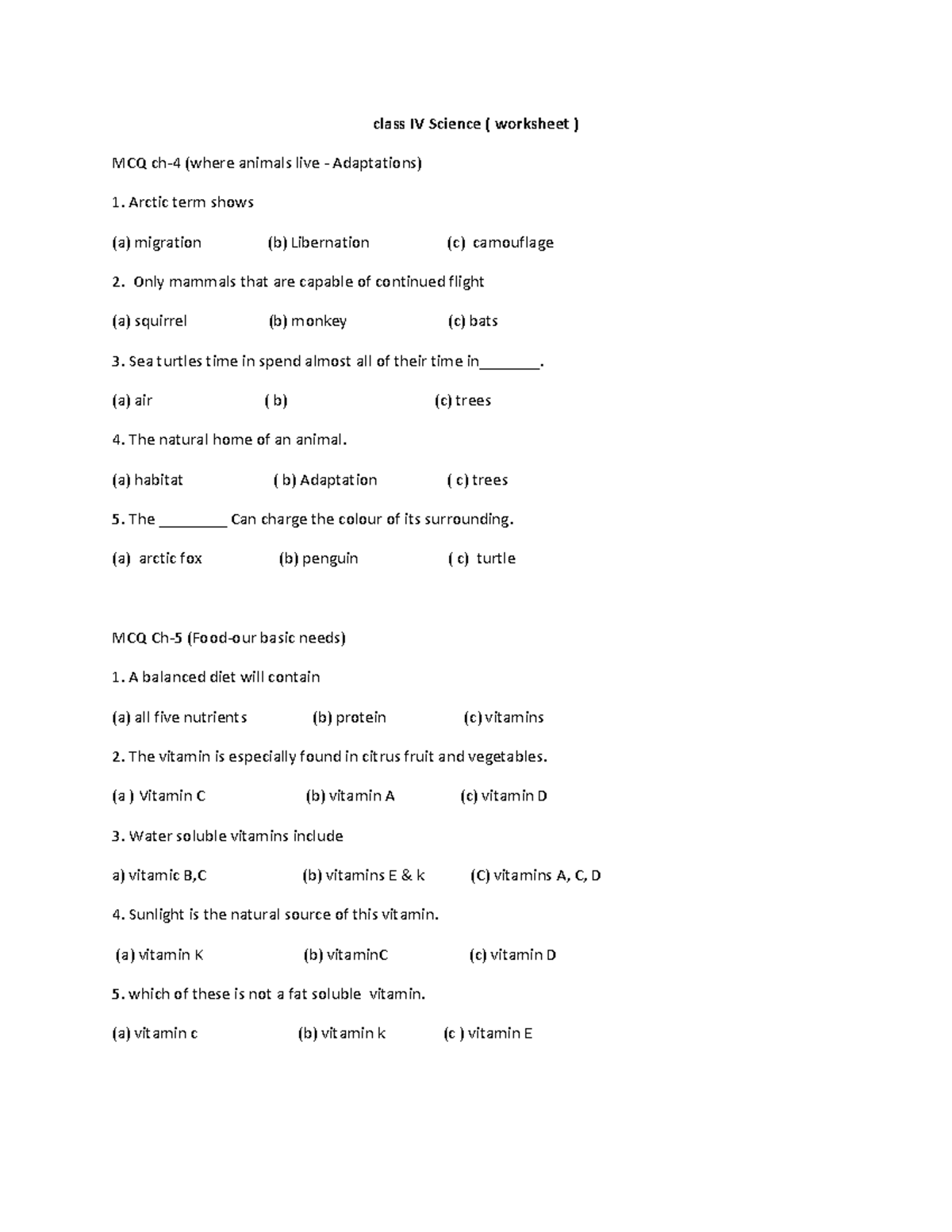 class IV Science ( worksheet )

MCQ ch-4 (where animals live - Adaptations)

1. Arctic term shows

(a) migration (b) Libernation (c) camouflage

2. Only mammals that are capable of continued flight

(a) squirrel (b) monkey (c) bats

3. Sea turtles time in spend almost all of their time in_______.

(a) air ( b) (c) trees

4. The natural home of an animal.

(a) habitat ( b) Adaptation ( c) trees

5. The ________ Can charge the colour of its surrounding.

(a) arctic fox (b) penguin ( c) turtle

MCQ Ch-5 (Food-our basic needs)

1. A balanced diet will contain

(a) all five nutrients (b) protein (c) vitamins

2. The vitamin is especially found in citrus fruit and vegetables.

(a ) Vitamin C (b) vitamin A (c) vitamin D

3. Water soluble vitamins include

a) vitamic B,C (b) vitamins E & k (C) vitamins A, C, D

4. Sunlight is the natural source of this vitamin.

(a) vitamin K (b) vitaminC (c) vitamin D

5. which of these is not a fat soluble vitamin.

(a) vitamin c (b) vitamin k (c ) vitamin E